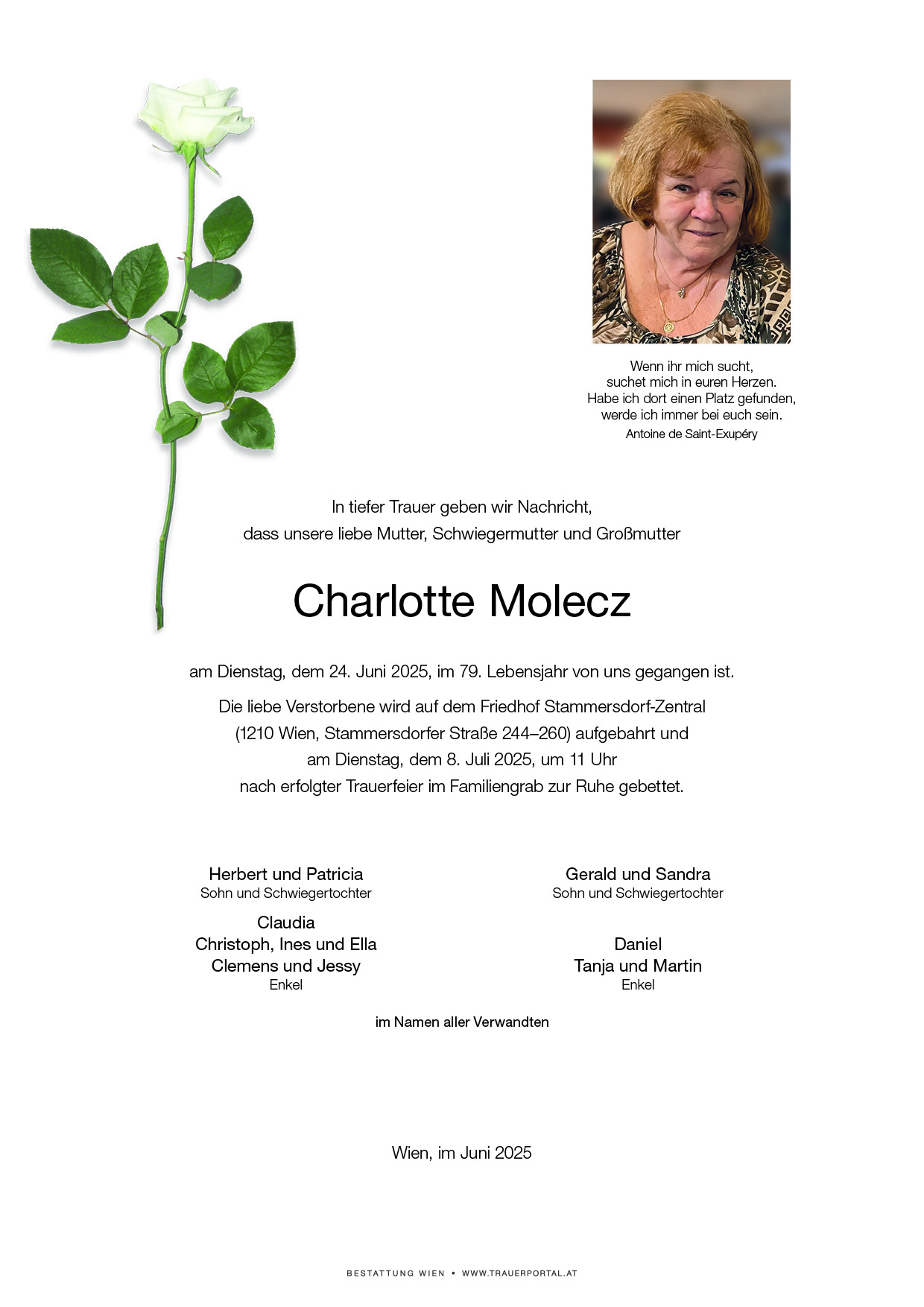 Wenn ihr mich sucht,
suchet mich in euren Herzen.
Habe ich dort einen Platz gefunden,
werde ich immer bei euch sein.
Antoine de Saint-Exupéry

In tiefer Trauer geben wir Nachricht,
dass unsere liebe Mutter, Schwiegermutter und Großmutter

Charlotte Molecz

am Dienstag, dem 24. Juni 2025, im 79. Lebensjahr von uns gegangen ist.

Die liebe Verstorbene wird auf dem Friedhof Stammersdorf-Zentral (1210 Wien, Stammersdorfer Straße 244–260) aufgebahrt und am Dienstag, dem 8. Juli 2025, um 11 Uhr nach erfolgter Trauerfeier im Familiengrab zur Ruhe gebettet.

Herbert und Patricia
Sohn und Schwiegertochter

Claudia
Christoph, Ines und Ella
Clemens und Jessy
Enkel

Gerald und Sandra
Sohn und Schwiegertochter

Daniel
Tanja und Martin
Enkel

im Namen aller Verwandten

Wien, im Juni 2025

BESTATTUNG WIEN • WWW.TRAUERPORTAL.AT